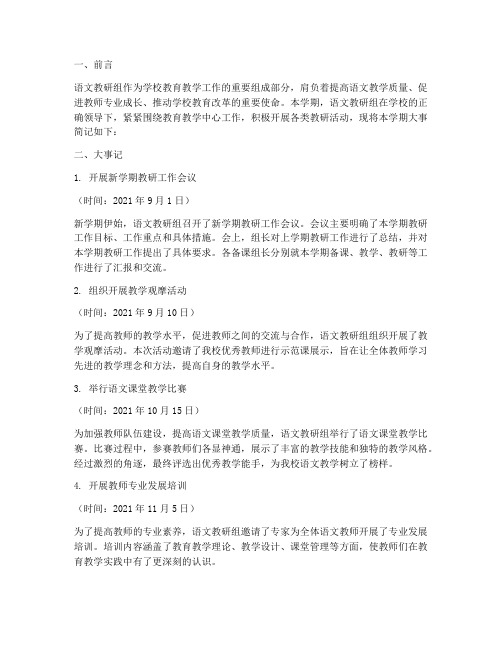 一、前言

语文教研组作为学校教育教学工作的重要组成部分，肩负着提高语文教学质量、促进教师专业成长、推动学校教育改革的重要使命。本学期，语文教研组在学校的正确领导下，紧紧围绕教育教学中心工作，积极开展各类教研活动，现将本学期大事简记如下：

二、大事记

1. 开展新学期教研工作会议

（时间：2021 年 9 月 1 日）

新学期伊始，语文教研组召开了新学期教研工作会议。会议主要明确了本学期教研工作目标、工作重点和具体措施。会上，组长对上学期教研工作进行了总结，并对本学期教研工作提出了具体要求。各备课组长分别就本学期备课、教学、教研等工作进行了汇报和交流。

2. 组织开展教学观摩活动

（时间：2021 年 9 月 10 日）

为了提高教师的教学水平，促进教师之间的交流与合作，语文教研组组织开展了教学观摩活动。本次活动邀请了我校优秀教师进行示范课展示，旨在让全体教师学习先进的教学理念和方法，提高自身的教学水平。

3. 举行语文课堂教学比赛

（时间：2021 年 10 月 15 日）

为加强教师队伍建设，提高语文课堂教学质量，语文教研组举行了语文课堂教学比赛。比赛过程中，参赛教师们各显神通，展示了丰富的教学技能和独特的教学风格。经过激烈的角逐，最终评选出优秀教学能手，为我校语文教学树立了榜样。

4. 开展教师专业发展培训

（时间：2021 年 11 月 5 日）

为了提高教师的专业素养，语文教研组邀请了专家为全体语文教师开展了专业发展培训。培训内容涵盖了教育教学理论、教学设计、课堂管理等方面，使教师们在教育教学实践中有了更深刻的认识。